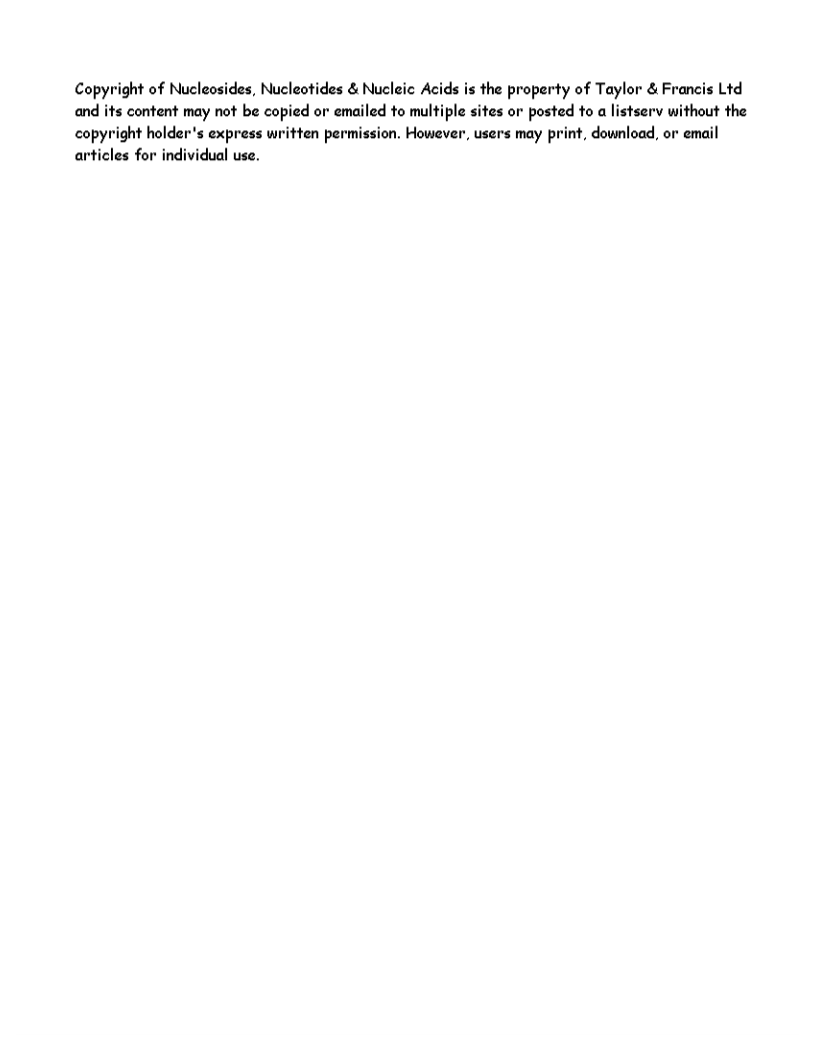 Copyright of Nucleosides, Nucleotides & Nucleic Acids is the property of Taylor & Francis Ltd and its content may not be copied or emailed to multiple sites or posted to a listserv without the copyright holder's express written permission. However, users may print, download, or email articles for individual use.